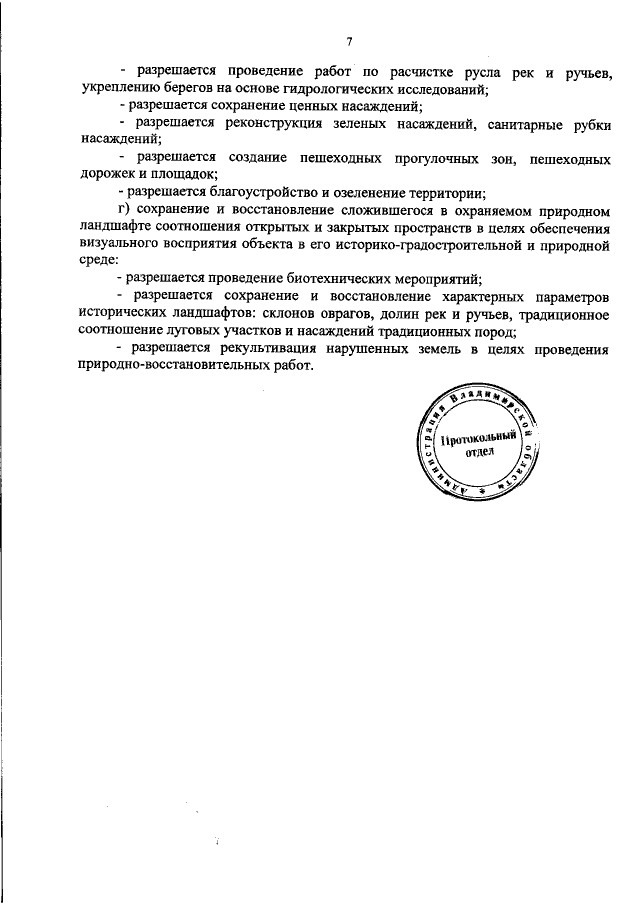 7

- разрешается проведение работ по расчистке русла рек и ручьев, укреплению берегов на основе гидрологических исследований;

- разрешается сохранение ценных насаждений;

- разрешается реконструкция зеленых насаждений, санитарные рубки насаждений;

- разрешается создание пешеходных прогулочных зон, пешеходных дорожек и площадок;

- разрешается благоустройство и озеленение территории;

г) сохранение и восстановление сложившегося в охраняемом природном ландшафте соотношения открытых и закрытых пространств в целях обеспечения визуального восприятия объекта в его историко-градостроительной и природной среде:

- разрешается проведение биотехнических мероприятий;

- разрешается сохранение и восстановление характерных параметров исторических ландшафтов: склонов оврагов, долин рек и ручьев, традиционное соотношение луговых участков и насаждений традиционных пород;

- разрешается рекультивация нарушенных земель в целях проведения природно-восстановительных работ.

Администрация Владимирской области
Протокольный отдел